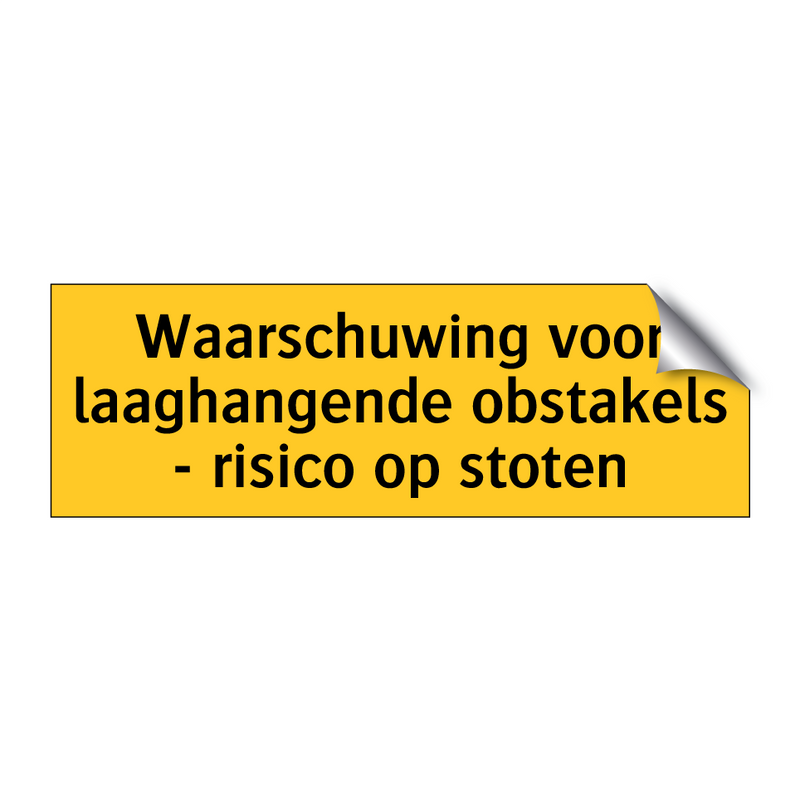 Waarschuwing voor laaghangende obstakels - risico op stoten